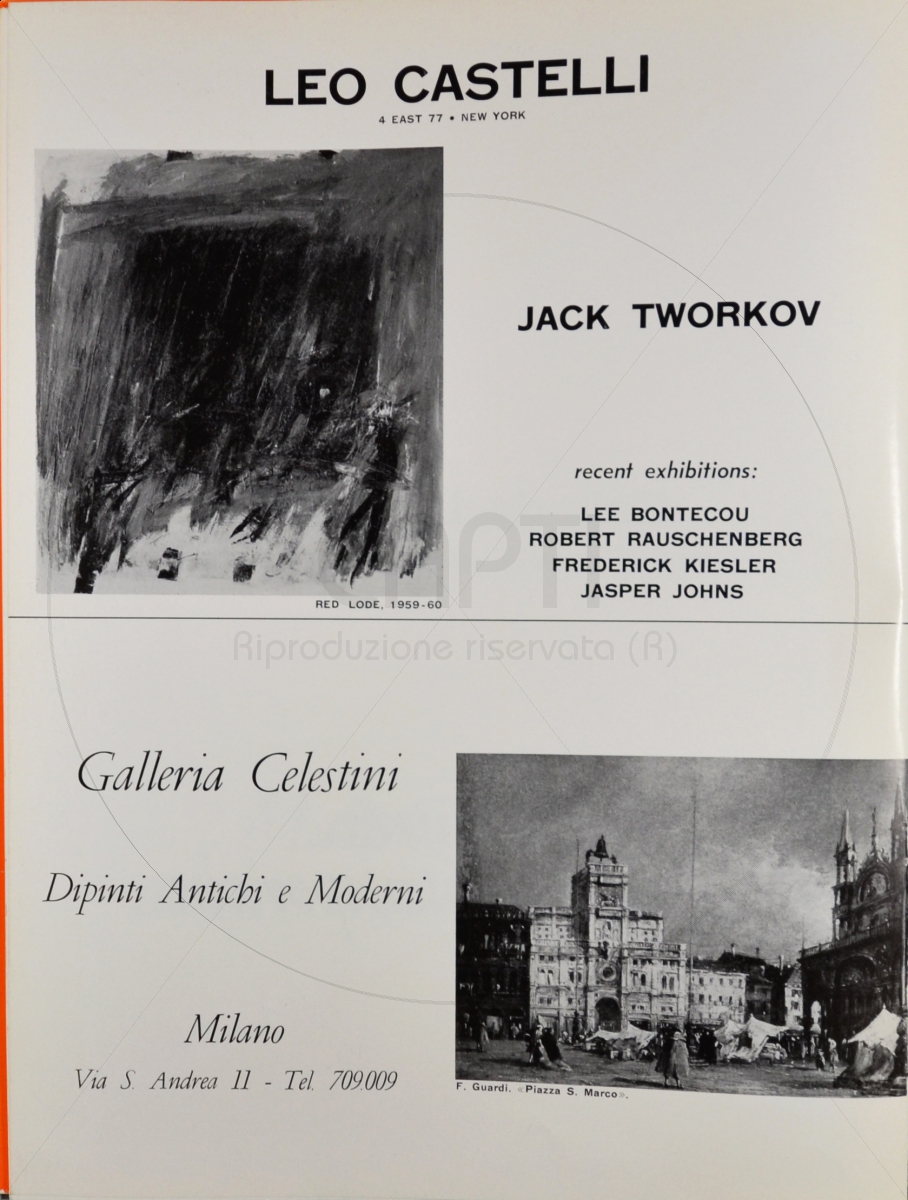 LEO CASTELLI
4 EAST 77 • NEW YORK

JACK TWORKOV

recent exhibitions:

LEE BONTECOU
ROBERT RAUSCHENBERG
FREDERICK KIESLER
JASPER JOHNS

RED LODE, 1959-60

Riproduzione riservata (R)

Galleria Celestini

Dipinti Antichi e Moderni

Milano

Via S. Andrea 11 - Tel. 709.009

F. Guardi, «Piazza S. Marco».